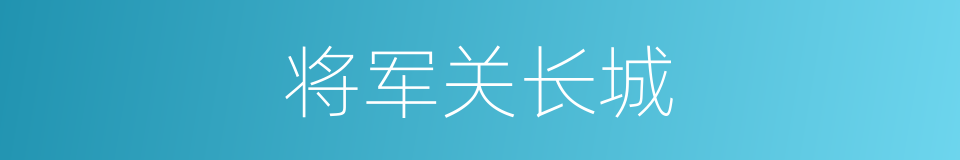 将军关长城